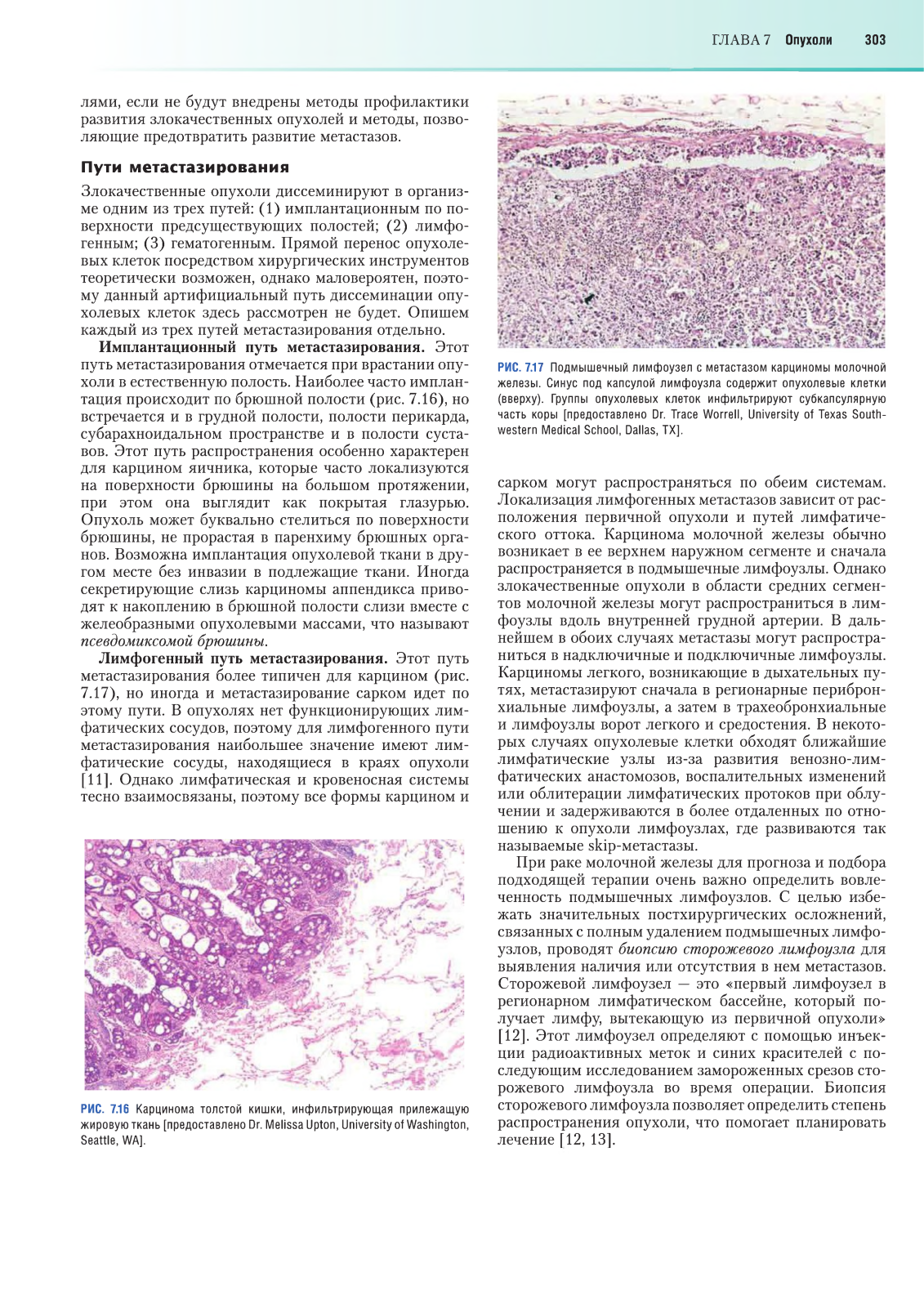 ГЛАВА 7 Опухоли 303

лями, если не будут внедрены методы профилактики развития злокачественных опухолей и методы, позволяющие предотвратить развитие метастазов.

Пути метастазирования

Злокачественные опухоли диссеминируют в организме одним из трех путей: (1) имплантационным по поверхности предсуществующих полостей; (2) лимфогенным; (3) гематогенным. Прямой перенос опухолевых клеток посредством хирургических инструментов теоретически возможен, однако маловероятен, поэтому данный артифициальный путь диссеминации опухолевых клеток здесь рассмотрен не будет. Опишем каждый из трех путей метастазирования отдельно.

Имплантационный путь метастазирования. Этот путь метастазирования отмечается при врастании опухоли в естественную полость. Наиболее часто имплантация происходит по брюшной полости (рис. 7.16), но встречается и в грудной полости, полости перикарда, субарахноидальном пространстве и в полости суставов. Этот путь распространения особенно характерен для карцином яичника, которые часто локализуются на поверхности брюшины на большом протяжении, при этом она выглядит как покрытая глазурью. Опухоль может буквально стелиться по поверхности брюшины, не прорастая в паренхиму брюшных органов. Возможна имплантация опухолевой ткани в другом месте без инвазии в подлежащие ткани. Иногда секретирующие слизь карциномы аппендикса приводят к накоплению в брюшной полости слизи вместе с желеобразными опухолевыми массами, что называют псевдомиксомой брюшины.

Лимфогенный путь метастазирования. Этот путь метастазирования более типичен для карцином (рис. 7.17), но иногда и метастазирование сарком идет по этому пути. В опухолях нет функционирующих лимфатических сосудов, поэтому для лимфогенного пути метастазирования наибольшее значение имеют лимфатические сосуды, находящиеся в краях опухоли [11]. Однако лимфатическая и кровеносная системы тесно взаимосвязаны, поэтому все формы карцином и

РИС. 7.16 Карцинома толстой кишки, инфильтрирующая прилежащую жировую ткань [предоставлено Dr. Melissa Upton, University of Washington, Seattle, WA].

РИС. 7.17 Подмышечный лимфоузел с метастазом карциномы молочной железы. Синус под капсулой лимфоузла содержит опухолевые клетки (вверху). Группы опухолевых клеток инфильтрируют субкапсулярную часть коры [предоставлено Dr. Trace Worrell, University of Texas Southwestern Medical School, Dallas, TX].

сарком могут распространяться по обеим системам. Локализация лимфогенных метастазов зависит от расположения первичной опухоли и путей лимфатического оттока. Карцинома молочной железы обычно возникает в ее верхнем наружном сегменте и сначала распространяется в подмышечные лимфоузлы. Однако злокачественные опухоли в области средних сегментов молочной железы могут распространиться в лимфоузлы вдоль внутренней грудной артерии. В дальнейшем в обоих случаях метастазы могут распространиться в надключичные и подключичные лимфоузлы. Карциномы легкого, возникающие в дыхательных путях, метастазируют сначала в регионарные перибронхиальные лимфоузлы, а затем в трахеобронхиальные и лимфоузлы ворот легкого и средостения. В некоторых случаях опухолевые клетки обходят ближайшие лимфатические узлы из-за развития венозно-лимфатических анастомозов, воспалительных изменений или облитерации лимфатических протоков при облучении и задерживаются в более отдаленных по отношению к опухоли лимфоузлах, где развиваются так называемые skip-метастазы.

При раке молочной железы для прогноза и подбора подходящей терапии очень важно определить вовлеченность подмышечных лимфоузлов. С целью избежать значительных постхирургических осложнений, связанных с полным удалением подмышечных лимфоузлов, проводят биопсию сторожевого лимфоузла для выявления наличия или отсутствия в нем метастазов. Сторожевой лимфоузел — это «первый лимфоузел в регионарном лимфатическом бассейне, который получает лимфу, вытекающую из первичной опухоли» [12]. Этот лимфоузел определяют с помощью инъекции радиоактивных меток и синих красителей с последующим исследованием замороженных срезов сторожевого лимфоузла во время операции. Биопсия сторожевого лимфоузла позволяет определить степень распространения опухоли, что помогает планировать лечение [12, 13].